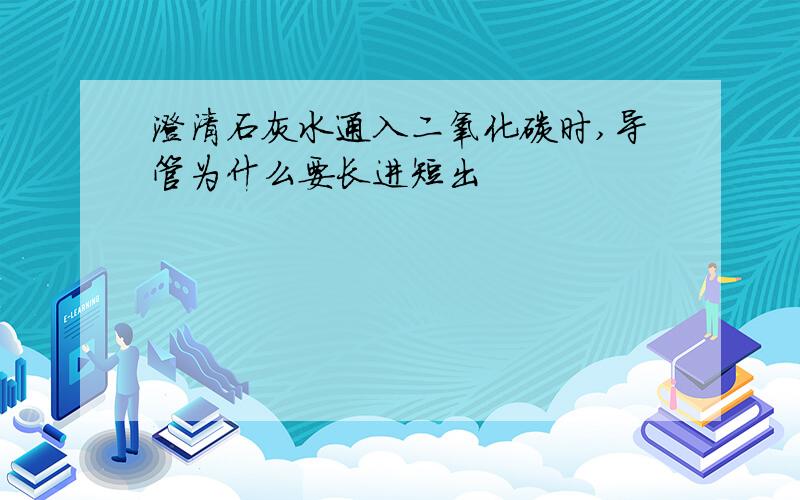 澄清石灰水通入二氧化碳时,导管为什么要长进短出

E-LEARNING